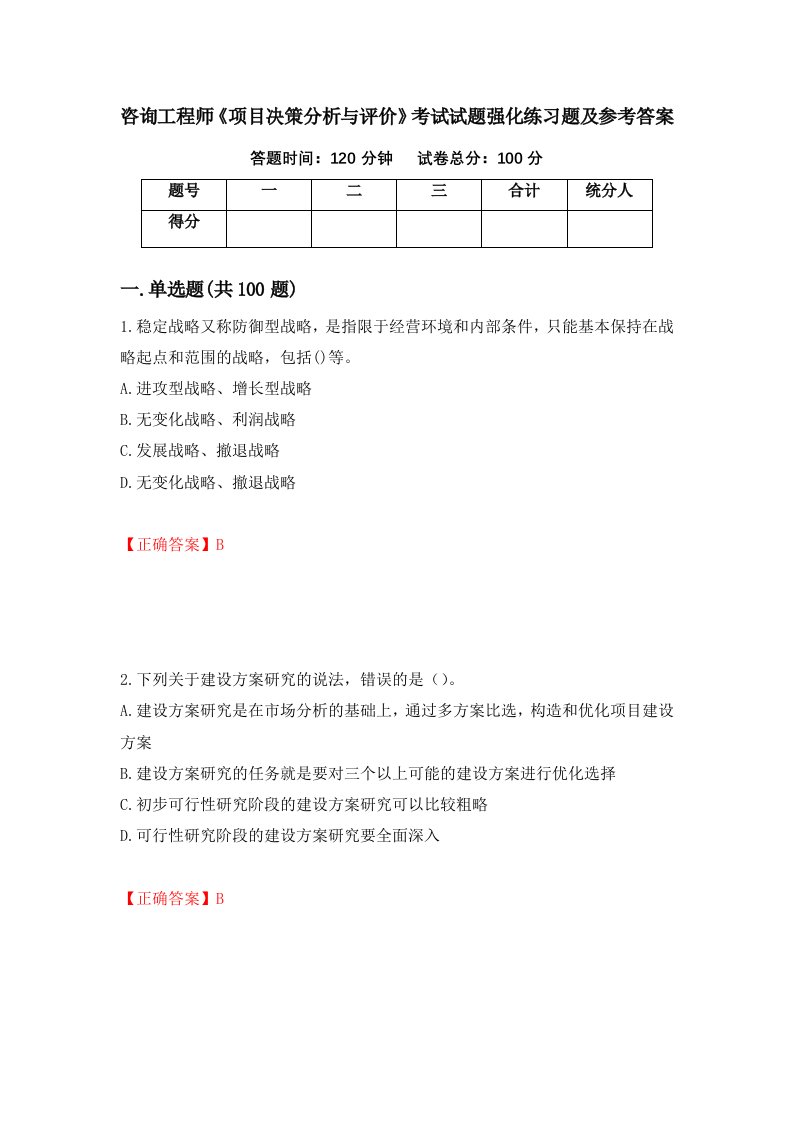 咨询工程师《项目决策分析与评价》考试试题强化练习题及参考答案

答题时间：120 分钟　　试卷总分：100 分

| 题号 | 一 | 二 | 三 | 合计 | 统分人 |
|---|---|---|---|---|---|
| 得分 | | | | | |

一.单选题(共 100 题)

1.稳定战略又称防御型战略，是指限于经营环境和内部条件，只能基本保持在战略起点和范围的战略，包括()等。

A.进攻型战略、增长型战略

B.无变化战略、利润战略

C.发展战略、撤退战略

D.无变化战略、撤退战略

【正确答案】B

2.下列关于建设方案研究的说法，错误的是（）。

A.建设方案研究是在市场分析的基础上，通过多方案比选，构造和优化项目建设方案

B.建设方案研究的任务就是要对三个以上可能的建设方案进行优化选择

C.初步可行性研究阶段的建设方案研究可以比较粗略

D.可行性研究阶段的建设方案研究要全面深入

【正确答案】B